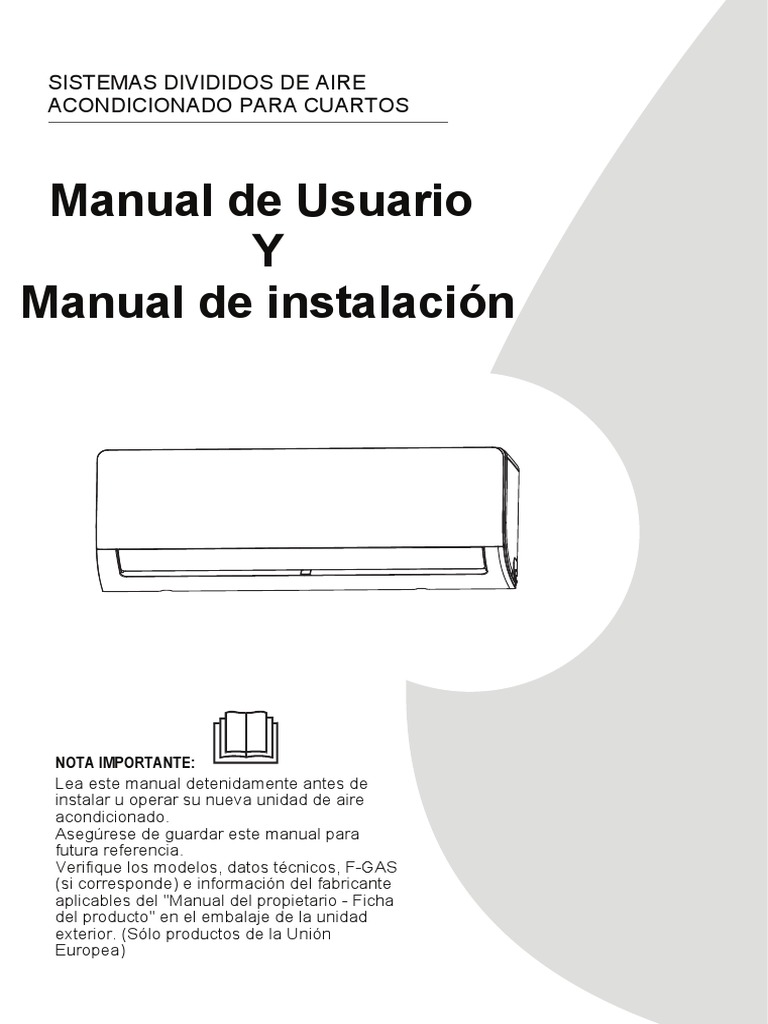 SISTEMAS DIVIDIDOS DE AIRE ACONDICIONADO PARA CUARTOS

Manual de Usuario
Y
Manual de instalación

NOTA IMPORTANTE:
Lea este manual detenidamente antes de instalar u operar su nueva unidad de aire acondicionado.
Asegúrese de guardar este manual para futura referencia.
Verifique los modelos, datos técnicos, F-GAS (si corresponde) e información del fabricante aplicables del "Manual del propietario - Ficha del producto" en el embalaje de la unidad exterior. (Sólo productos de la Unión Europea)